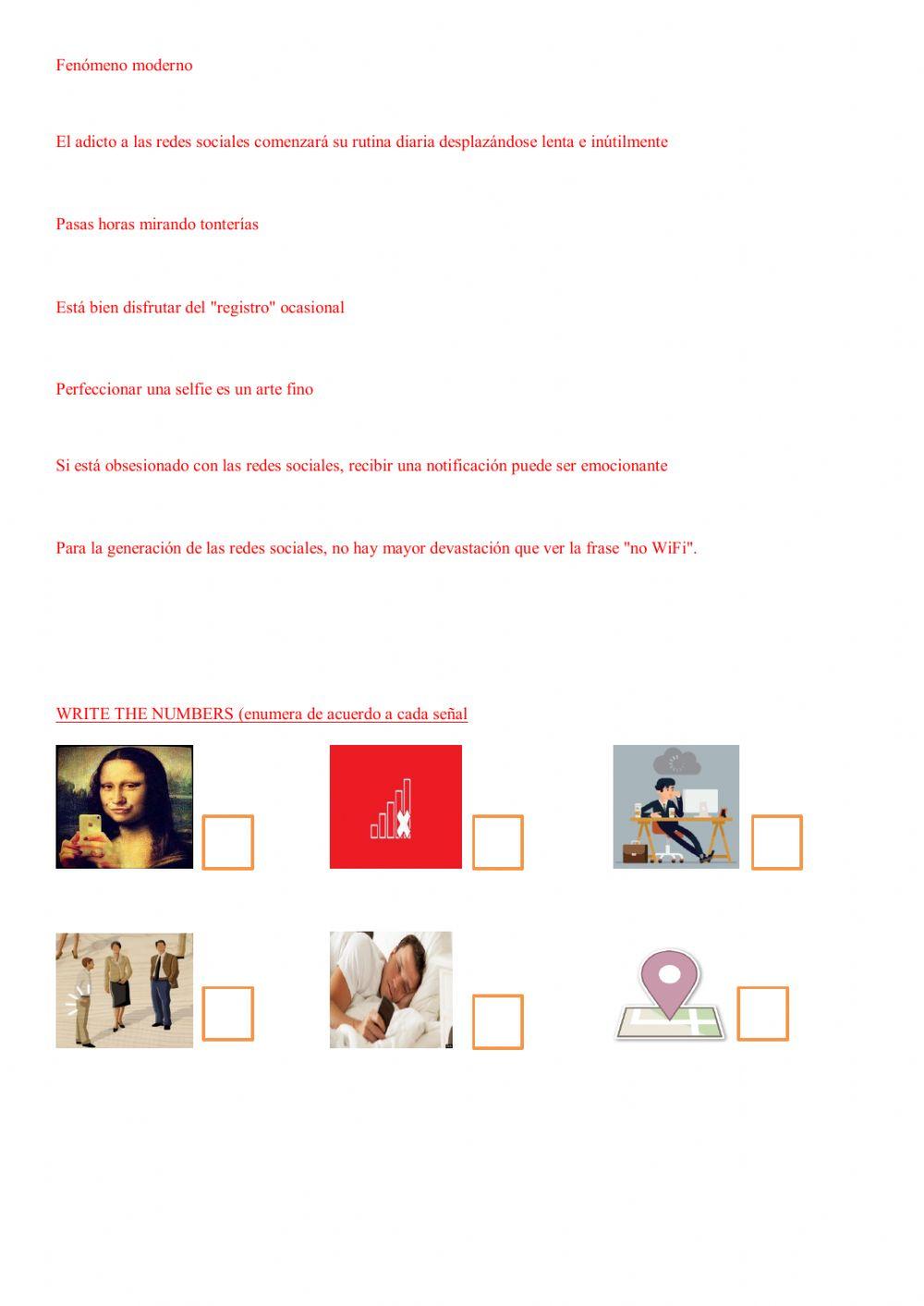 Fenómeno moderno

El adicto a las redes sociales comenzará su rutina diaria desplazándose lenta e inútilmente

Pasas horas mirando tonterías

Está bien disfrutar del "registro" ocasional

Perfeccionar una selfie es un arte fino

Si está obsesionado con las redes sociales, recibir una notificación puede ser emocionante

Para la generación de las redes sociales, no hay mayor devastación que ver la frase "no WiFi".

WRITE THE NUMBERS (enumera de acuerdo a cada señal